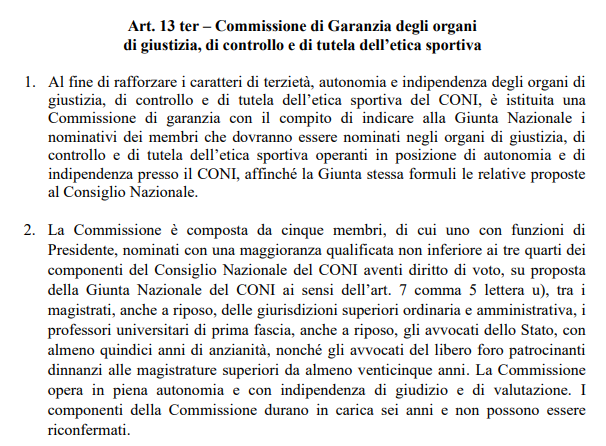 **Art. 13 ter – Commissione di Garanzia degli organi di giustizia, di controllo e di tutela dell'etica sportiva**

1. Al fine di rafforzare i caratteri di terzietà, autonomia e indipendenza degli organi di giustizia, di controllo e di tutela dell'etica sportiva del CONI, è istituita una Commissione di garanzia con il compito di indicare alla Giunta Nazionale i nominativi dei membri che dovranno essere nominati negli organi di giustizia, di controllo e di tutela dell'etica sportiva operanti in posizione di autonomia e di indipendenza presso il CONI, affinché la Giunta stessa formuli le relative proposte al Consiglio Nazionale.

2. La Commissione è composta da cinque membri, di cui uno con funzioni di Presidente, nominati con una maggioranza qualificata non inferiore ai tre quarti dei componenti del Consiglio Nazionale del CONI aventi diritto di voto, su proposta della Giunta Nazionale del CONI ai sensi dell'art. 7 comma 5 lettera u), tra i magistrati, anche a riposo, delle giurisdizioni superiori ordinaria e amministrativa, i professori universitari di prima fascia, anche a riposo, gli avvocati dello Stato, con almeno quindici anni di anzianità, nonché gli avvocati del libero foro patrocinanti dinnanzi alle magistrature superiori da almeno venticinque anni. La Commissione opera in piena autonomia e con indipendenza di giudizio e di valutazione. I componenti della Commissione durano in carica sei anni e non possono essere riconfermati.